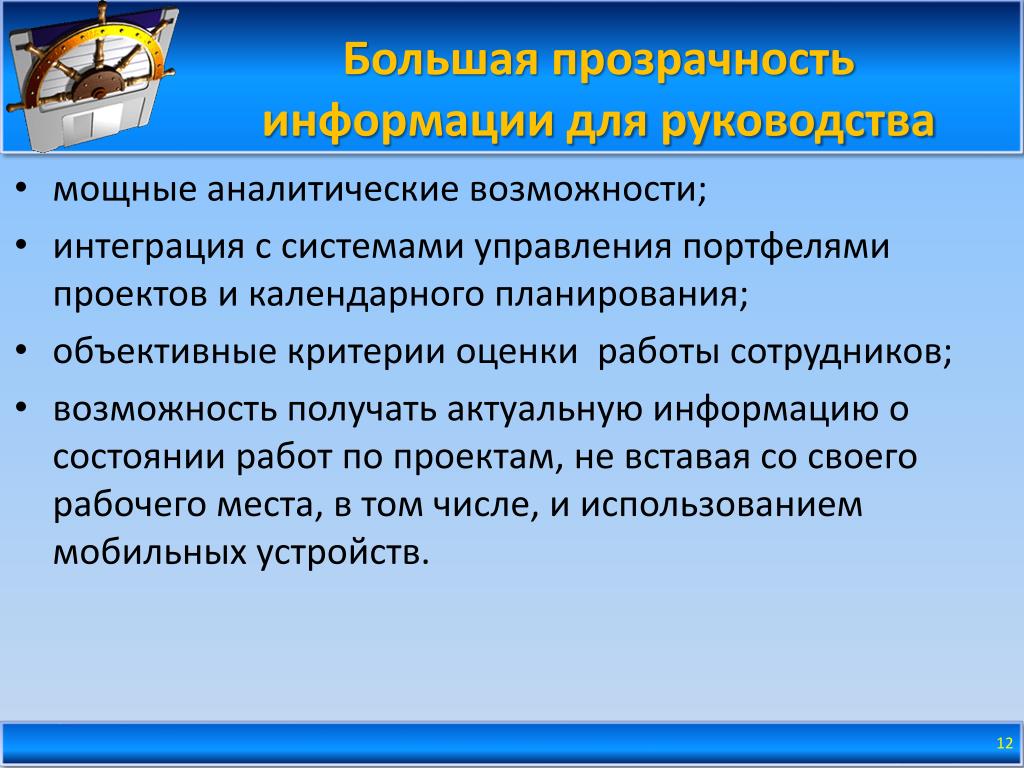 Большая прозрачность информации для руководства

• мощные аналитические возможности;
• интеграция с системами управления портфелями проектов и календарного планирования;
• объективные критерии оценки работы сотрудников;
• возможность получать актуальную информацию о состоянии работ по проектам, не вставая со своего рабочего места, в том числе, и использованием мобильных устройств.

12